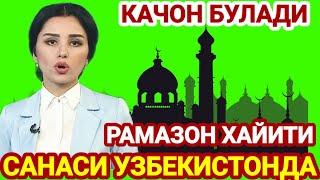 КАЧОН БУЛАДИ

РАМАЗОН ХАЙИТИ

САНАСИ УЗБЕКИСТОНДА